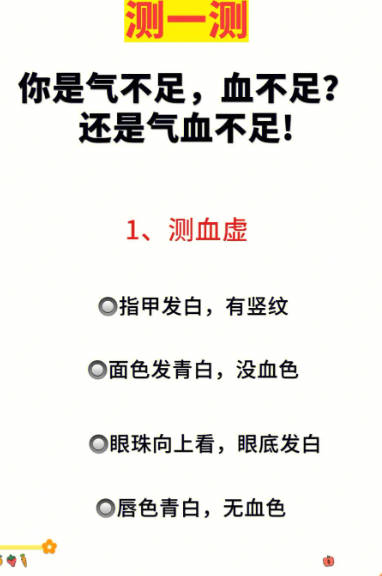 测一测

你是气不足，血不足？
还是气血不足！

1、测血虚

指甲发白，有竖纹

面色发青白，没血色

眼珠向上看，眼底发白

唇色青白，无血色